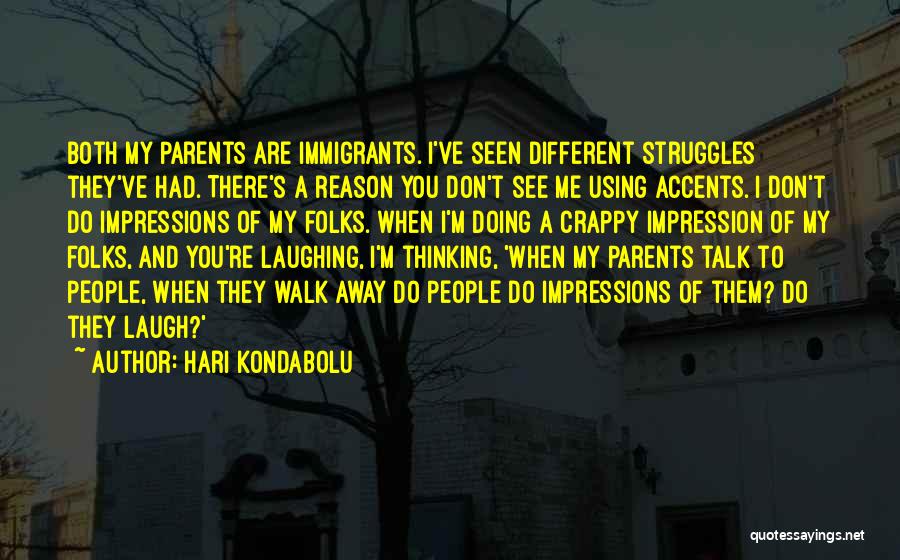 BOTH MY PARENTS ARE IMMIGRANTS. I'VE SEEN DIFFERENT STRUGGLES THEY'VE HAD. THERE'S A REASON YOU DON'T SEE ME USING ACCENTS. I DON'T DO IMPRESSIONS OF MY FOLKS. WHEN I'M DOING A CRAPPY IMPRESSION OF MY FOLKS, AND YOU'RE LAUGHING, I'M THINKING, 'WHEN MY PARENTS TALK TO PEOPLE, WHEN THEY WALK AWAY DO PEOPLE DO IMPRESSIONS OF THEM? DO THEY LAUGH?'
~ AUTHOR: HARI KONDABOLU

quotessayings.net